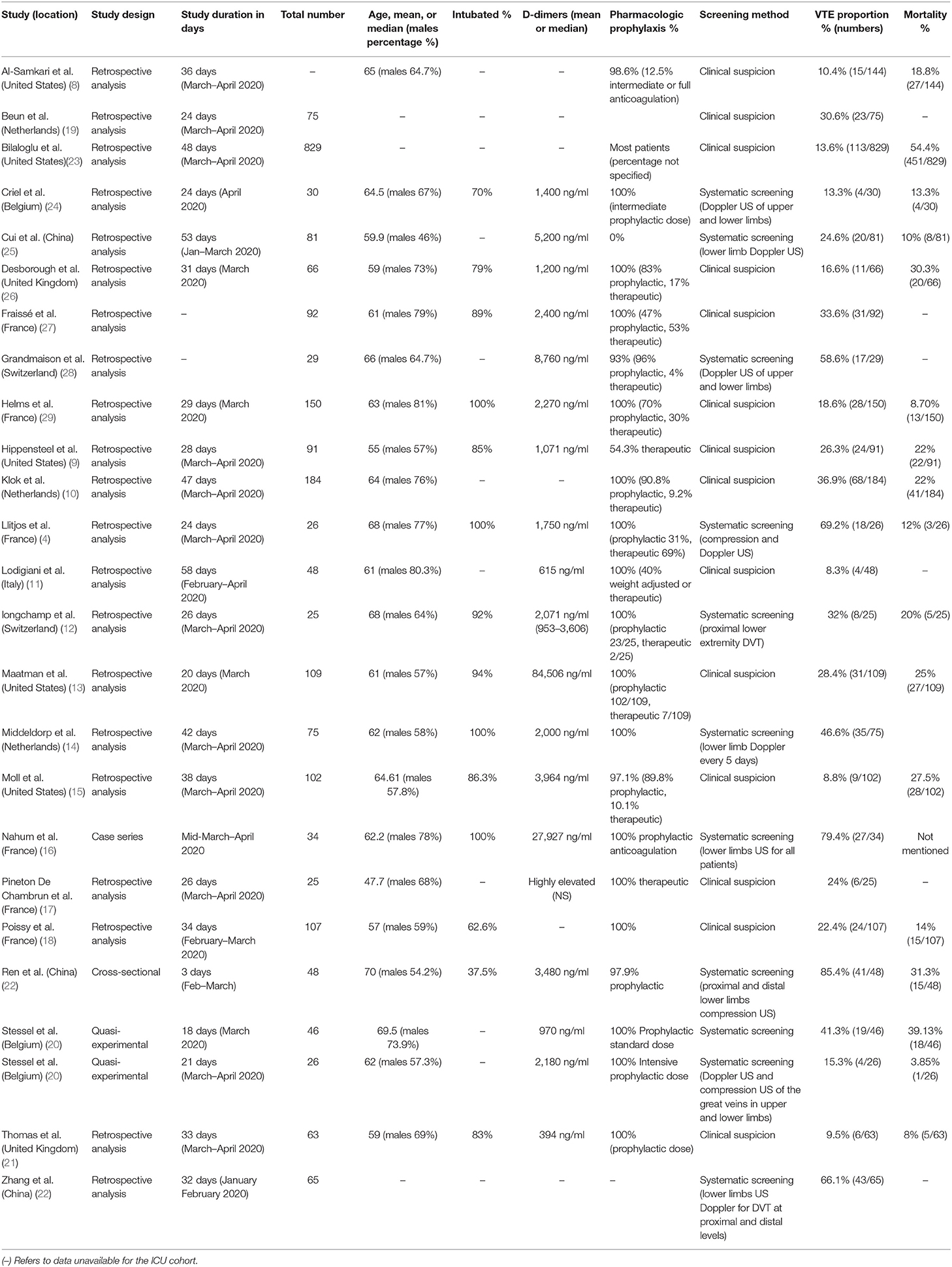 | Study (location) | Study design | Study duration in days | Total number | Age, mean, or median (males percentage %) | Intubated % | D-dimers (mean or median) | Pharmacologic prophylaxis % | Screening method | VTE proportion % (numbers) | Mortality % |
|---|---|---|---|---|---|---|---|---|---|---|
| Al-Samkari et al. (United States) (8) | Retrospective analysis | 36 days (March–April 2020) | – | 65 (males 64.7%) | – | – | 98.6% (12.5% intermediate or full anticoagulation) | Clinical suspicion | 10.4% (15/144) | 18.8% (27/144) |
| Beun et al. (Netherlands) (19) | Retrospective analysis | 24 days (March–April 2020) | 75 | – | – | – | | Clinical suspicion | 30.6% (23/75) | – |
| Bilaloglu et al. (United States)(23) | Retrospective analysis | 48 days (March–April 2020) | 829 | – | – | – | Most patients (percentage not specified) | Clinical suspicion | 13.6% (113/829) | 54.4% (451/829) |
| Criel et al. (Belgium) (24) | Retrospective analysis | 24 days (April 2020) | 30 | 64.5 (males 67%) | 70% | 1,400 ng/ml | 100% (intermediate prophylactic dose) | Systematic screening (Doppler US of upper and lower limbs) | 13.3% (4/30) | 13.3% (4/30) |
| Cui et al. (China) (25) | Retrospective analysis | 53 days (Jan–March 2020) | 81 | 59.9 (males 46%) | – | 5,200 ng/ml | 0% | Systematic screening (lower limb Doppler US) | 24.6% (20/81) | 10% (8/81) |
| Desborough et al. (United Kingdom) (26) | Retrospective analysis | 31 days (March 2020) | 66 | 59 (males 73%) | 79% | 1,200 ng/ml | 100% (83% prophylactic, 17% therapeutic) | Clinical suspicion | 16.6% (11/66) | 30.3% (20/66) |
| Fraissé et al. (France) (27) | Retrospective analysis | – | 92 | 61 (males 79%) | 89% | 2,400 ng/ml | 100% (47% prophylactic, 53% therapeutic) | Clinical suspicion | 33.6% (31/92) | – |
| Grandmaison et al. (Switzerland) (28) | Retrospective analysis | – | 29 | 66 (males 64.7%) | – | 8,760 ng/ml | 93% (96% prophylactic, 4% therapeutic) | Systematic screening (Doppler US of upper and lower limbs) | 58.6% (17/29) | – |
| Helms et al. (France) (29) | Retrospective analysis | 29 days (March 2020) | 150 | 63 (males 81%) | 100% | 2,270 ng/ml | 100% (70% prophylactic, 30% therapeutic) | Clinical suspicion | 18.6% (28/150) | 8.70% (13/150) |
| Hippensteel et al. (United States) (9) | Retrospective analysis | 28 days (March–April 2020) | 91 | 55 (males 57%) | 85% | 1,071 ng/ml | 54.3% therapeutic | Clinical suspicion | 26.3% (24/91) | 22% (22/91) |
| Klok et al. (Netherlands) (10) | Retrospective analysis | 47 days (March–April 2020) | 184 | 64 (males 76%) | – | – | 100% (90.8% prophylactic, 9.2% therapeutic) | Clinical suspicion | 36.9% (68/184) | 22% (41/184) |
| Llitjos et al. (France) (4) | Retrospective analysis | 24 days (March–April 2020) | 26 | 68 (males 77%) | 100% | 1,750 ng/ml | 100% (prophylactic 31%, therapeutic 69%) | Systematic screening (compression and Doppler US) | 69.2% (18/26) | 12% (3/26) |
| Lodigiani et al. (Italy) (11) | Retrospective analysis | 58 days (February–April 2020) | 48 | 61 (males 80.3%) | – | 615 ng/ml | 100% (40% weight adjusted or therapeutic) | Clinical suspicion | 8.3% (4/48) | – |
| longchamp et al. (Switzerland) (12) | Retrospective analysis | 26 days (March–April 2020) | 25 | 68 (males 64%) | 92% | 2,071 ng/ml (953–3,606) | 100% (prophylactic 23/25, therapeutic 2/25) | Systematic screening (proximal lower extremity DVT) | 32% (8/25) | 20% (5/25) |
| Maatman et al. (United States) (13) | Retrospective analysis | 20 days (March 2020) | 109 | 61 (males 57%) | 94% | 84,506 ng/ml | 100% (prophylactic 102/109, therapeutic 7/109) | Clinical suspicion | 28.4% (31/109) | 25% (27/109) |
| Middeldorp et al. (Netherlands) (14) | Retrospective analysis | 42 days (March–April 2020) | 75 | 62 (males 58%) | 100% | 2,000 ng/ml | 100% | Systematic screening (lower limb Doppler every 5 days) | 46.6% (35/75) | |
| Moll et al. (United States) (15) | Retrospective analysis | 38 days (March–April 2020) | 102 | 64.61 (males 57.8%) | 86.3% | 3,964 ng/ml | 97.1% (89.8% prophylactic, 10.1% therapeutic) | Clinical suspicion | 8.8% (9/102) | 27.5% (28/102) |
| Nahum et al. (France) (16) | Case series | Mid-March–April 2020 | 34 | 62.2 (males 78%) | 100% | 27,927 ng/ml | 100% prophylactic anticoagulation | Systematic screening (lower limbs US for all patients) | 79.4% (27/34) | Not mentioned |
| Pineton De Chambrun et al. (France) (17) | Retrospective analysis | 26 days (March–April 2020) | 25 | 47.7 (males 68%) | – | Highly elevated (NS) | 100% therapeutic | Clinical suspicion | 24% (6/25) | – |
| Poissy et al. (France) (18) | Retrospective analysis | 34 days (February–March 2020) | 107 | 57 (males 59%) | 62.6% | – | 100% | Clinical suspicion | 22.4% (24/107) | 14% (15/107) |
| Ren et al. (China) (22) | Cross-sectional | 3 days (Feb–March) | 48 | 70 (males 54.2%) | 37.5% | 3,480 ng/ml | 97.9% prophylactic | Systematic screening (proximal and distal lower limbs compression US) | 85.4% (41/48) | 31.3% (15/48) |
| Stessel et al. (Belgium) (20) | Quasi-experimental | 18 days (March 2020) | 46 | 69.5 (males 73.9%) | – | 970 ng/ml | 100% Prophylactic standard dose | Systematic screening | 41.3% (19/46) | 39.13% (18/46) |
| Stessel et al. (Belgium) (20) | Quasi-experimental | 21 days (March–April 2020) | 26 | 62 (males 57.3%) | – | 2,180 ng/ml | 100% Intensive prophylactic dose | Systematic screening (Doppler US and compression US of the great veins in upper and lower limbs) | 15.3% (4/26) | 3.85% (1/26) |
| Thomas et al. (United Kingdom) (21) | Retrospective analysis | 33 days (March–April 2020) | 63 | 59 (males 69%) | 83% | 394 ng/ml | 100% (prophylactic dose) | Clinical suspicion | 9.5% (6/63) | 8% (5/63) |
| Zhang et al. (China) (22) | Retrospective analysis | 32 days (January February 2020) | 65 | – | – | – | – | Systematic screening (lower limbs US Doppler for DVT at proximal and distal levels) | 66.1% (43/65) | – |

(–) Refers to data unavailable for the ICU cohort.